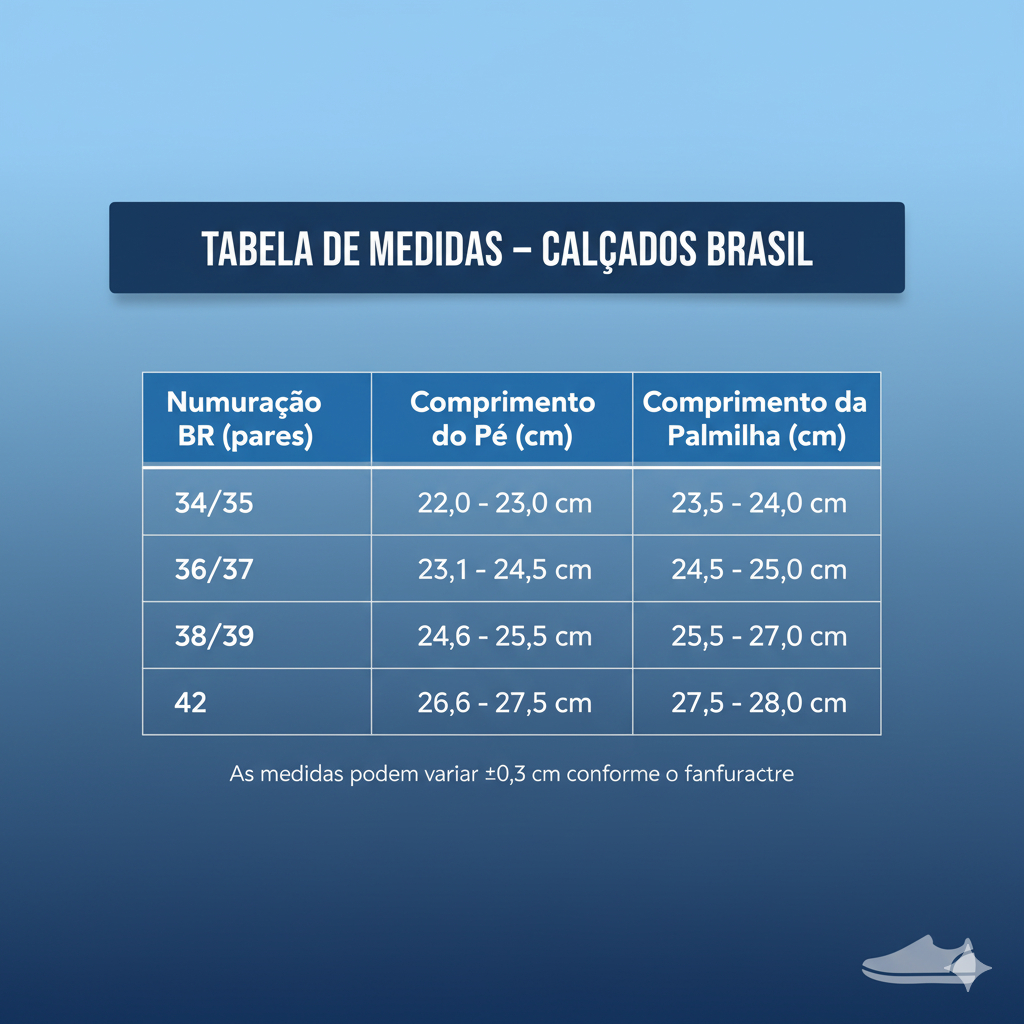 TABELA DE MEDIDAS – CALÇADOS BRASIL

| Numuração BR (pares) | Comprimento do Pé (cm) | Comprimento da Palmilha (cm) |
|---|---|---|
| 34/35 | 22,0 - 23,0 cm | 23,5 - 24,0 cm |
| 36/37 | 23,1 - 24,5 cm | 24,5 - 25,0 cm |
| 38/39 | 24,6 - 25,5 cm | 25,5 - 27,0 cm |
| 42 | 26,6 - 27,5 cm | 27,5 - 28,0 cm |

As medidas podem variar ±0,3 cm conforme o fanfuractre